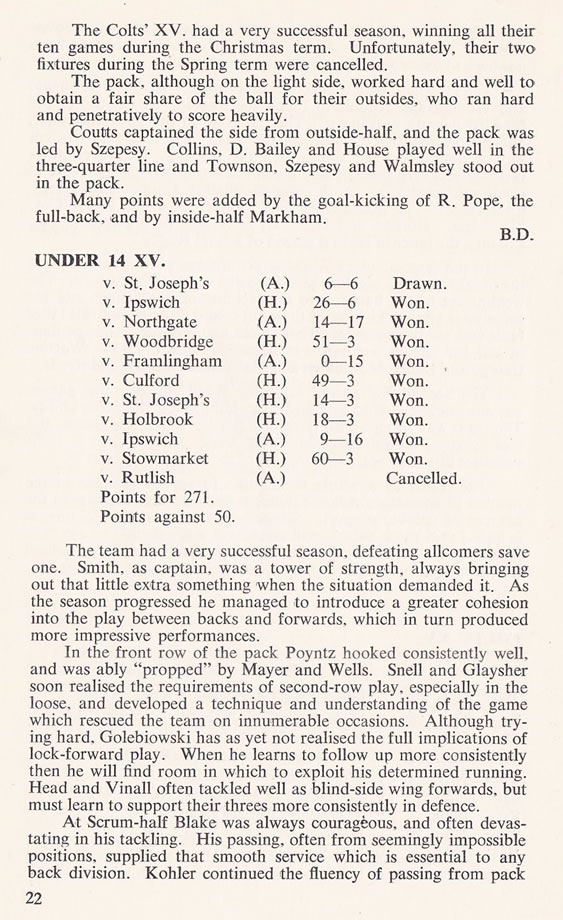 The Colts' XV. had a very successful season, winning all their ten games during the Christmas term. Unfortunately, their two fixtures during the Spring term were cancelled.

The pack, although on the light side, worked hard and well to obtain a fair share of the ball for their outsides, who ran hard and penetratively to score heavily.

Coutts captained the side from outside-half, and the pack was led by Szepesy. Collins, D. Bailey and House played well in the three-quarter line and Townson, Szepesy and Walmsley stood out in the pack.

Many points were added by the goal-kicking of R. Pope, the full-back, and by inside-half Markham.

B.D.

UNDER 14 XV.

| | | | |
|---|---|---|---|
| v. St. Joseph's | (A.) | 6—6 | Drawn. |
| v. Ipswich | (H.) | 26—6 | Won. |
| v. Northgate | (A.) | 14—17 | Won. |
| v. Woodbridge | (H.) | 51—3 | Won. |
| v. Framlingham | (A.) | 0—15 | Won. |
| v. Culford | (H.) | 49—3 | Won. |
| v. St. Joseph's | (H.) | 14—3 | Won. |
| v. Holbrook | (H.) | 18—3 | Won. |
| v. Ipswich | (A.) | 9—16 | Won. |
| v. Stowmarket | (H.) | 60—3 | Won. |
| v. Rutlish | (A.) | | Cancelled. |

Points for 271.
Points against 50.

The team had a very successful season, defeating allcomers save one. Smith, as captain, was a tower of strength, always bringing out that little extra something when the situation demanded it. As the season progressed he managed to introduce a greater cohesion into the play between backs and forwards, which in turn produced more impressive performances.

In the front row of the pack Poyntz hooked consistently well, and was ably "propped" by Mayer and Wells. Snell and Glaysher soon realised the requirements of second-row play, especially in the loose, and developed a technique and understanding of the game which rescued the team on innumerable occasions. Although trying hard, Golebiowski has as yet not realised the full implications of lock-forward play. When he learns to follow up more consistently then he will find room in which to exploit his determined running. Head and Vinall often tackled well as blind-side wing forwards, but must learn to support their threes more consistently in defence.

At Scrum-half Blake was always courageous, and often devastating in his tackling. His passing, often from seemingly impossible positions, supplied that smooth service which is essential to any back division. Kohler continued the fluency of passing from pack

22